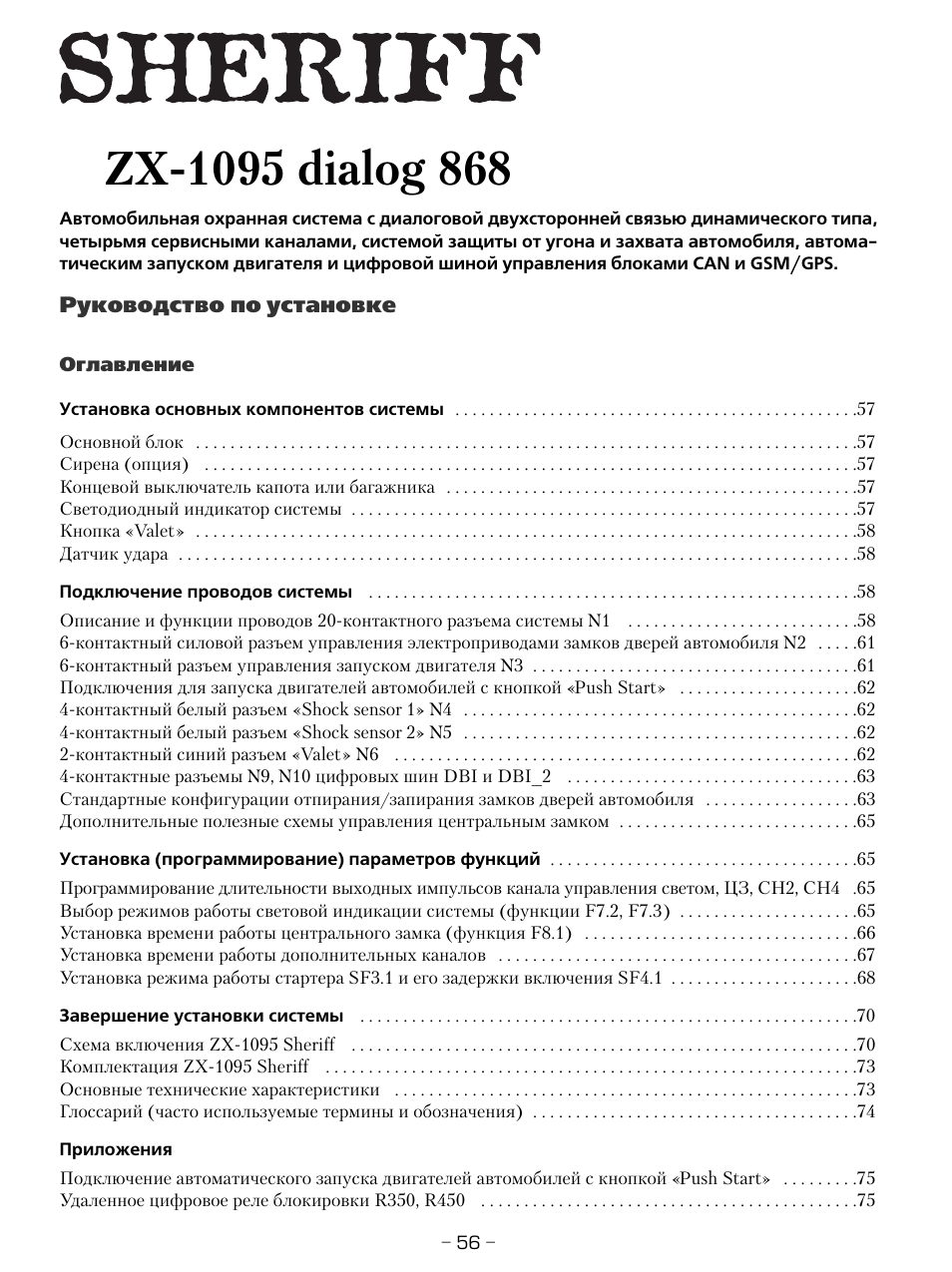 SHERIFF

ZX-1095 dialog 868

Автомобильная охранная система с диалоговой двухсторонней связью динамического типа, четырьмя сервисными каналами, системой защиты от угона и захвата автомобиля, автоматическим запуском двигателя и цифровой шиной управления блоками CAN и GSM/GPS.

Руководство по установке

Оглавление

Установка основных компонентов системы .57

Основной блок .57
Сирена (опция) .57
Концевой выключатель капота или багажника .57
Светодиодный индикатор системы .57
Кнопка «Valet» .58
Датчик удара .58

Подключение проводов системы .58

Описание и функции проводов 20-контактного разъема системы N1 .58
6-контактный силовой разъем управления электроприводами замков дверей автомобиля N2 .61
6-контактный разъем управления запуском двигателя N3 .61
Подключения для запуска двигателей автомобилей с кнопкой «Push Start» .62
4-контактный белый разъем «Shock sensor 1» N4 .62
4-контактный белый разъем «Shock sensor 2» N5 .62
2-контактный синий разъем «Valet» N6 .62
4-контактные разъемы N9, N10 цифровых шин DBI и DBI_2 .63
Стандартные конфигурации отпирания/запирания замков дверей автомобиля .63
Дополнительные полезные схемы управления центральным замком .65

Установка (программирование) параметров функций .65

Программирование длительности выходных импульсов канала управления светом, ЦЗ, CH2, CH4 .65
Выбор режимов работы световой индикации системы (функции F7.2, F7.3) .65
Установка времени работы центрального замка (функция F8.1) .66
Установка времени работы дополнительных каналов .67
Установка режима работы стартера SF3.1 и его задержки включения SF4.1 .68

Завершение установки системы .70

Схема включения ZX-1095 Sheriff .70
Комплектация ZX-1095 Sheriff .73
Основные технические характеристики .73
Глоссарий (часто используемые термины и обозначения) .74

Приложения

Подключение автоматического запуска двигателей автомобилей с кнопкой «Push Start» .75
Удаленное цифровое реле блокировки R350, R450 .75

– 56 –